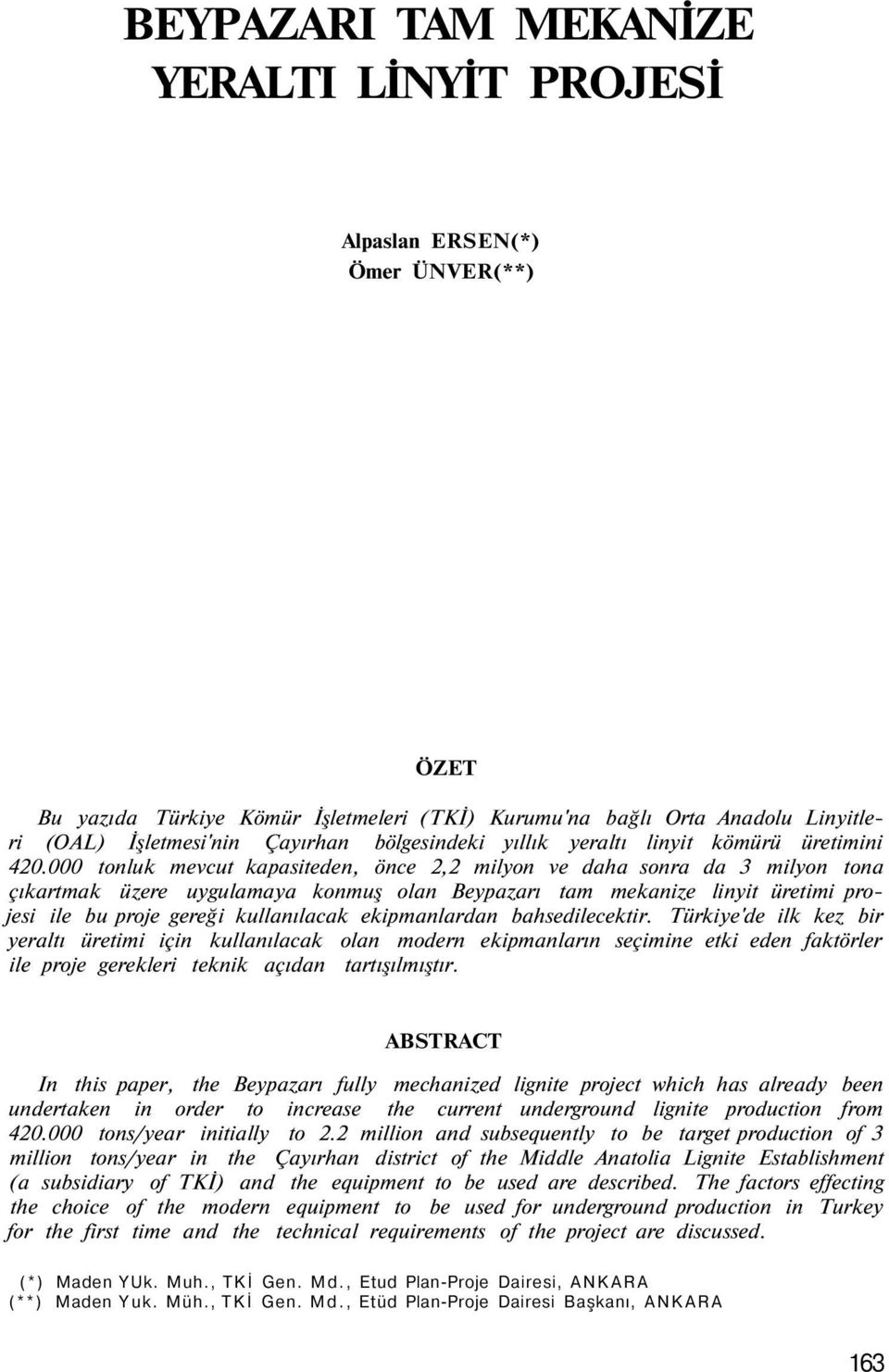 BEYPAZARI TAM MEKANİZE YERALTI LİNYİT PROJESİ

Alpaslan ERSEN(*)
Ömer ÜNVER(**)

ÖZET

Bu yazıda Türkiye Kömür İşletmeleri (TKİ) Kurumu'na bağlı Orta Anadolu Linyitleri (OAL) İşletmesi'nin Çayırhan bölgesindeki yıllık yeraltı linyit kömürü üretimini 420.000 tonluk mevcut kapasiteden, önce 2,2 milyon ve daha sonra da 3 milyon tona çıkartmak üzere uygulamaya konmuş olan Beypazarı tam mekanize linyit üretimi projesi ile bu proje gereği kullanılacak ekipmanlardan bahsedilecektir. Türkiye'de ilk kez bir yeraltı üretimi için kullanılacak olan modern ekipmanların seçimine etki eden faktörler ile proje gerekleri teknik açıdan tartışılmıştır.

ABSTRACT

In this paper, the Beypazarı fully mechanized lignite project which has already been undertaken in order to increase the current underground lignite production from 420.000 tons/year initially to 2.2 million and subsequently to be target production of 3 million tons/year in the Çayırhan district of the Middle Anatolia Lignite Establishment (a subsidiary of TKİ) and the equipment to be used are described. The factors effecting the choice of the modern equipment to be used for underground production in Turkey for the first time and the technical requirements of the project are discussed.

(*) Maden YUk. Muh., TKİ Gen. Md., Etud Plan-Proje Dairesi, ANKARA
(**) Maden Yuk. Müh., TKİ Gen. Md., Etüd Plan-Proje Dairesi Başkanı, ANKARA

163